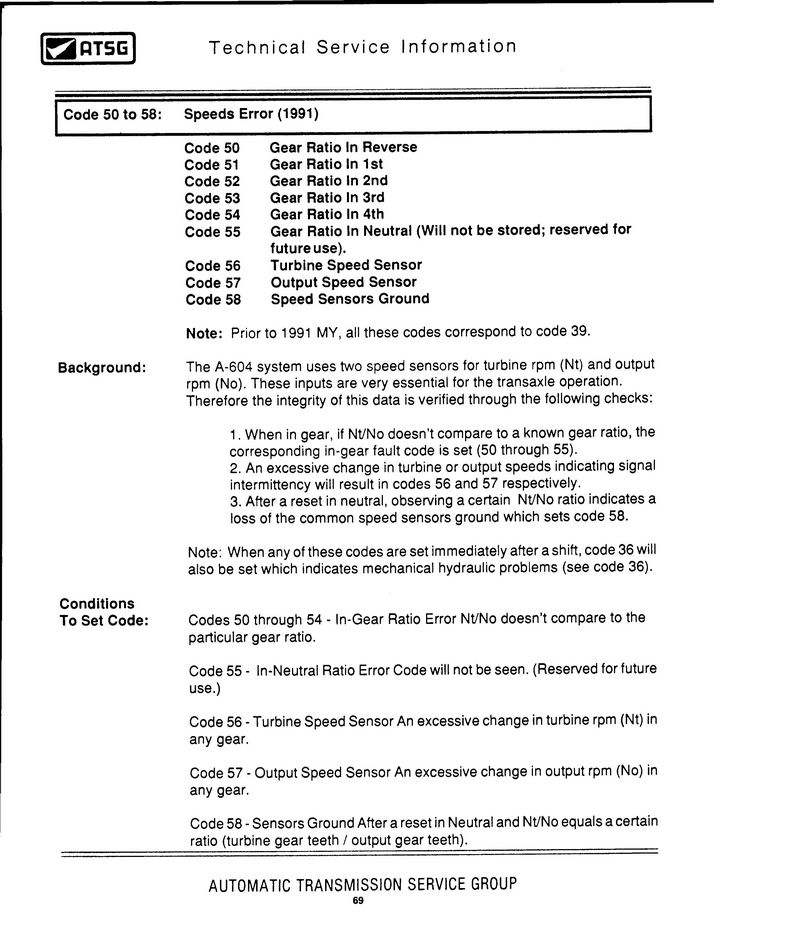 ATSG Technical Service Information

Code 50 to 58: Speeds Error (1991)

Code 50 Gear Ratio In Reverse
Code 51 Gear Ratio In 1st
Code 52 Gear Ratio In 2nd
Code 53 Gear Ratio In 3rd
Code 54 Gear Ratio In 4th
Code 55 Gear Ratio In Neutral (Will not be stored; reserved for future use).
Code 56 Turbine Speed Sensor
Code 57 Output Speed Sensor
Code 58 Speed Sensors Ground

Note: Prior to 1991 MY, all these codes correspond to code 39.

Background: The A-604 system uses two speed sensors for turbine rpm (Nt) and output rpm (No). These inputs are very essential for the transaxle operation. Therefore the integrity of this data is verified through the following checks:

1. When in gear, if Nt/No doesn't compare to a known gear ratio, the corresponding in-gear fault code is set (50 through 55).
2. An excessive change in turbine or output speeds indicating signal intermittency will result in codes 56 and 57 respectively.
3. After a reset in neutral, observing a certain Nt/No ratio indicates a loss of the common speed sensors ground which sets code 58.

Note: When any of these codes are set immediately after a shift, code 36 will also be set which indicates mechanical hydraulic problems (see code 36).

Conditions To Set Code: Codes 50 through 54 - In-Gear Ratio Error Nt/No doesn't compare to the particular gear ratio.

Code 55 - In-Neutral Ratio Error Code will not be seen. (Reserved for future use.)

Code 56 - Turbine Speed Sensor An excessive change in turbine rpm (Nt) in any gear.

Code 57 - Output Speed Sensor An excessive change in output rpm (No) in any gear.

Code 58 - Sensors Ground After a reset in Neutral and Nt/No equals a certain ratio (turbine gear teeth / output gear teeth).

AUTOMATIC TRANSMISSION SERVICE GROUP
69